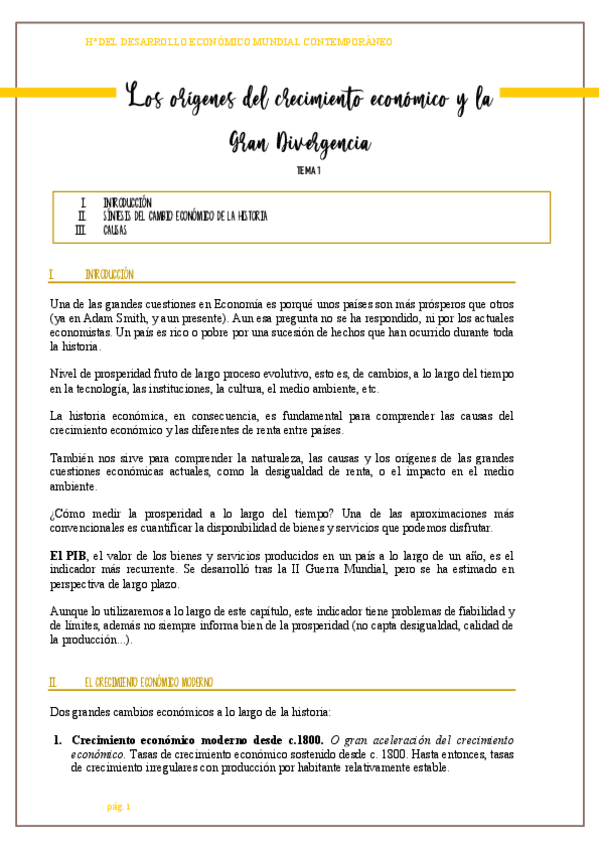 Hª DEL DESARROLLO ECONÓMICO MUNDIAL CONTEMPORÁNEO

Los orígenes del crecimiento económico y la Gran Divergencia

TEMA 1

I. INTRODUCCIÓN
II. SÍNTESIS DEL CAMBIO ECONÓMICO DE LA HISTORIA
III. CAUSAS

I. INTRODUCCIÓN

Una de las grandes cuestiones en Economía es porqué unos países son más prósperos que otros (ya en Adam Smith, y aun presente). Aun esa pregunta no se ha respondido, ni por los actuales economistas. Un país es rico o pobre por una sucesión de hechos que han ocurrido durante toda la historia.

Nivel de prosperidad fruto de largo proceso evolutivo, esto es, de cambios, a lo largo del tiempo en la tecnología, las instituciones, la cultura, el medio ambiente, etc.

La historia económica, en consecuencia, es fundamental para comprender las causas del crecimiento económico y las diferentes de renta entre países.

También nos sirve para comprender la naturaleza, las causas y los orígenes de las grandes cuestiones económicas actuales, como la desigualdad de renta, o el impacto en el medio ambiente.

¿Cómo medir la prosperidad a lo largo del tiempo? Una de las aproximaciones más convencionales es cuantificar la disponibilidad de bienes y servicios que podemos disfrutar.

El PIB, el valor de los bienes y servicios producidos en un país a lo largo de un año, es el indicador más recurrente. Se desarrolló tras la II Guerra Mundial, pero se ha estimado en perspectiva de largo plazo.

Aunque lo utilizaremos a lo largo de este capítulo, este indicador tiene problemas de fiabilidad y de límites, además no siempre informa bien de la prosperidad (no capta desigualdad, calidad de la producción...).

II. EL CRECIMIENTO ECONÓMICO MODERNO

Dos grandes cambios económicos a lo largo de la historia:

1. Crecimiento económico moderno desde c.1800. O gran aceleración del crecimiento económico. Tasas de crecimiento económico sostenido desde c. 1800. Hasta entonces, tasas de crecimiento irregulares con producción por habitante relativamente estable.

pág. 1